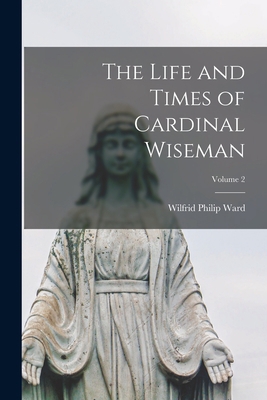 The Life and Times of Cardinal Wiseman

Volume 2

Wilfrid Philip Ward